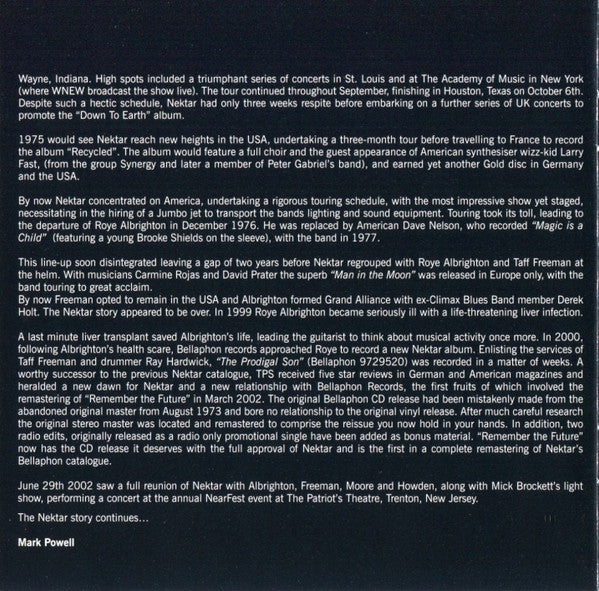 Wayne, Indiana. High spots included a triumphant series of concerts in St. Louis and at The Academy of Music in New York (where WNEW broadcast the show live). The tour continued throughout September, finishing in Houston, Texas on October 6th. Despite such a hectic schedule, Nektar had only three weeks respite before embarking on a further series of UK concerts to promote the "Down To Earth" album.

1975 would see Nektar reach new heights in the USA, undertaking a three-month tour before travelling to France to record the album "Recycled". The album would feature a full choir and the guest appearance of American synthesiser wizz-kid Larry Fast, (from the group Synergy and later a member of Peter Gabriel's band), and earned yet another Gold disc in Germany and the USA.

By now Nektar concentrated on America, undertaking a rigorous touring schedule, with the most impressive show yet staged, necessitating in the hiring of a Jumbo jet to transport the bands lighting and sound equipment. Touring took its toll, leading to the departure of Roye Albrighton in December 1976. He was replaced by American Dave Nelson, who recorded "Magic is a Child" (featuring a young Brooke Shields on the sleeve), with the band in 1977.

This line-up soon disintegrated leaving a gap of two years before Nektar regrouped with Roye Albrighton and Taff Freeman at the helm. With musicians Carmine Rojas and David Prater the superb "Man in the Moon" was released in Europe only, with the band touring to great acclaim.
By now Freeman opted to remain in the USA and Albrighton formed Grand Alliance with ex-Climax Blues Band member Derek Holt. The Nektar story appeared to be over. In 1999 Roye Albrighton became seriously ill with a life-threatening liver infection.

A last minute liver transplant saved Albrighton's life, leading the guitarist to think about musical activity once more. In 2000, following Albrighton's health scare, Bellaphon records approached Roye to record a new Nektar album. Enlisting the services of Taff Freeman and drummer Ray Hardwick, "The Prodigal Son" (Bellaphon 9729520) was recorded in a matter of weeks. A worthy successor to the previous Nektar catalogue, TPS received five star reviews in German and American magazines and heralded a new dawn for Nektar and a new relationship with Bellaphon Records, the first fruits of which involved the remastering of "Remember the Future" in March 2002. The original Bellaphon CD release had been mistakenly made from the abandoned original master from August 1973 and bore no relationship to the original vinyl release. After much careful research the original stereo master was located and remastered to comprise the reissue you now hold in your hands. In addition, two radio edits, originally released as a radio only promotional single have been added as bonus material. "Remember the Future" now has the CD release it deserves with the full approval of Nektar and is the first in a complete remastering of Nektar's Bellaphon catalogue.

June 29th 2002 saw a full reunion of Nektar with Albrighton, Freeman, Moore and Howden, along with Mick Brockett's light show, performing a concert at the annual NearFest event at The Patriot's Theatre, Trenton, New Jersey.

The Nektar story continues...

Mark Powell